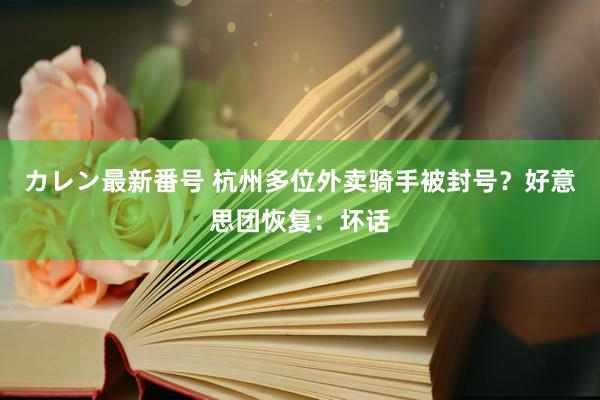 カレン最新番号 杭州多位外卖骑手被封号？好意思团恢复：坏话